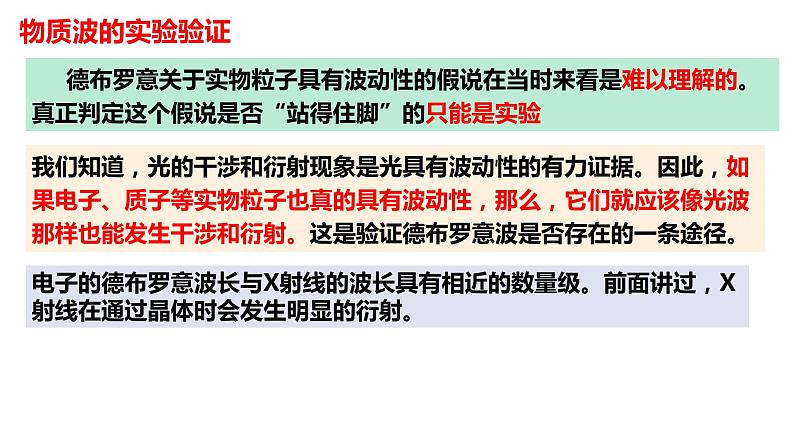 物质波的实验验证

德布罗意关于实物粒子具有波动性的假说在当时来看是难以理解的。真正判定这个假说是否“站得住脚”的只能是实验

我们知道，光的干涉和衍射现象是光具有波动性的有力证据。因此，如果电子、质子等实物粒子也真的具有波动性，那么，它们就应该像光波那样也能发生干涉和衍射。这是验证德布罗意波是否存在的一条途径。

电子的德布罗意波长与X射线的波长具有相近的数量级。前面讲过，X射线在通过晶体时会发生明显的衍射。